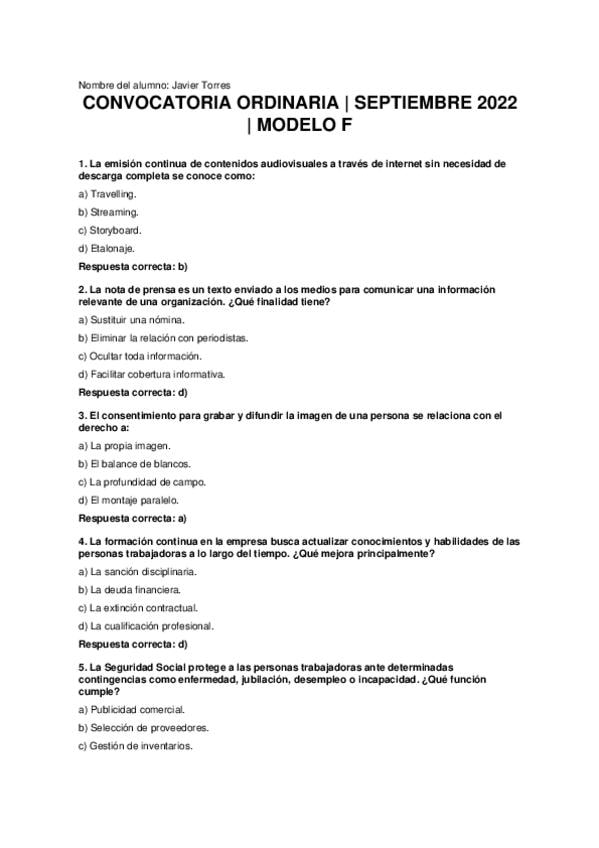 Nombre del alumno: Javier Torres

CONVOCATORIA ORDINARIA | SEPTIEMBRE 2022 | MODELO F

1. La emisión continua de contenidos audiovisuales a través de internet sin necesidad de descarga completa se conoce como:

a) Travelling.

b) Streaming.

c) Storyboard.

d) Etalonaje.

Respuesta correcta: b)

2. La nota de prensa es un texto enviado a los medios para comunicar una información relevante de una organización. ¿Qué finalidad tiene?

a) Sustituir una nómina.

b) Eliminar la relación con periodistas.

c) Ocultar toda información.

d) Facilitar cobertura informativa.

Respuesta correcta: d)

3. El consentimiento para grabar y difundir la imagen de una persona se relaciona con el derecho a:

a) La propia imagen.

b) El balance de blancos.

c) La profundidad de campo.

d) El montaje paralelo.

Respuesta correcta: a)

4. La formación continua en la empresa busca actualizar conocimientos y habilidades de las personas trabajadoras a lo largo del tiempo. ¿Qué mejora principalmente?

a) La sanción disciplinaria.

b) La deuda financiera.

c) La extinción contractual.

d) La cualificación profesional.

Respuesta correcta: d)

5. La Seguridad Social protege a las personas trabajadoras ante determinadas contingencias como enfermedad, jubilación, desempleo o incapacidad. ¿Qué función cumple?

a) Publicidad comercial.

b) Selección de proveedores.

c) Gestión de inventarios.